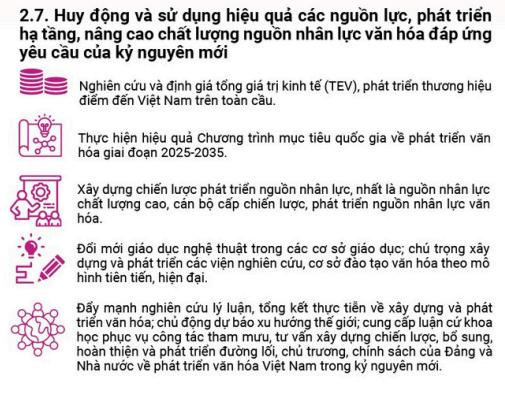 2.7. Huy động và sử dụng hiệu quả các nguồn lực, phát triển hạ tầng, nâng cao chất lượng nguồn nhân lực văn hóa đáp ứng yêu cầu của kỷ nguyên mới

Nghiên cứu và định giá tổng giá trị kinh tế (TEV), phát triển thương hiệu điểm đến Việt Nam trên toàn cầu.

Thực hiện hiệu quả Chương trình mục tiêu quốc gia về phát triển văn hóa giai đoạn 2025-2035.

Xây dựng chiến lược phát triển nguồn nhân lực, nhất là nguồn nhân lực chất lượng cao, cán bộ cấp chiến lược, phát triển nguồn nhân lực văn hóa.

Đổi mới giáo dục nghệ thuật trong các cơ sở giáo dục; chú trọng xây dựng và phát triển các viện nghiên cứu, cơ sở đào tạo văn hóa theo mô hình tiên tiến, hiện đại.

Đẩy mạnh nghiên cứu lý luận, tổng kết thực tiễn về xây dựng và phát triển văn hóa; chủ động dự báo xu hướng thế giới; cung cấp luận cứ khoa học phục vụ công tác tham mưu, tư vấn xây dựng chiến lược, bổ sung, hoàn thiện và phát triển đường lối, chủ trương, chính sách của Đảng và Nhà nước về phát triển văn hóa Việt Nam trong kỷ nguyên mới.